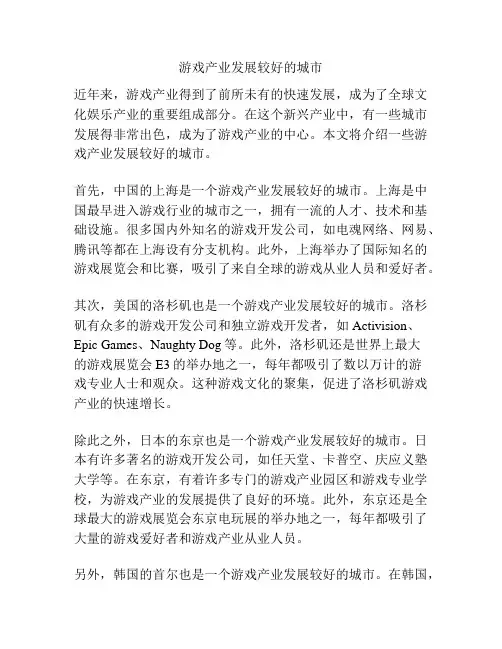 游戏产业发展较好的城市

近年来，游戏产业得到了前所未有的快速发展，成为了全球文化娱乐产业的重要组成部分。在这个新兴产业中，有一些城市发展得非常出色，成为了游戏产业的中心。本文将介绍一些游戏产业发展较好的城市。

首先，中国的上海是一个游戏产业发展较好的城市。上海是中国最早进入游戏行业的城市之一，拥有一流的人才、技术和基础设施。很多国内外知名的游戏开发公司，如电魂网络、网易、腾讯等都在上海设有分支机构。此外，上海举办了国际知名的游戏展览会和比赛，吸引了来自全球的游戏从业人员和爱好者。

其次，美国的洛杉矶也是一个游戏产业发展较好的城市。洛杉矶有众多的游戏开发公司和独立游戏开发者，如 Activision、Epic Games、Naughty Dog 等。此外，洛杉矶还是世界上最大的游戏展览会 E3 的举办地之一，每年都吸引了数以万计的游戏专业人士和观众。这种游戏文化的聚集，促进了洛杉矶游戏产业的快速增长。

除此之外，日本的东京也是一个游戏产业发展较好的城市。日本有许多著名的游戏开发公司，如任天堂、卡普空、庆应义塾大学等。在东京，有着许多专门的游戏产业园区和游戏专业学校，为游戏产业的发展提供了良好的环境。此外，东京还是全球最大的游戏展览会东京电玩展的举办地之一，每年都吸引了大量的游戏爱好者和游戏产业从业人员。

另外，韩国的首尔也是一个游戏产业发展较好的城市。在韩国，